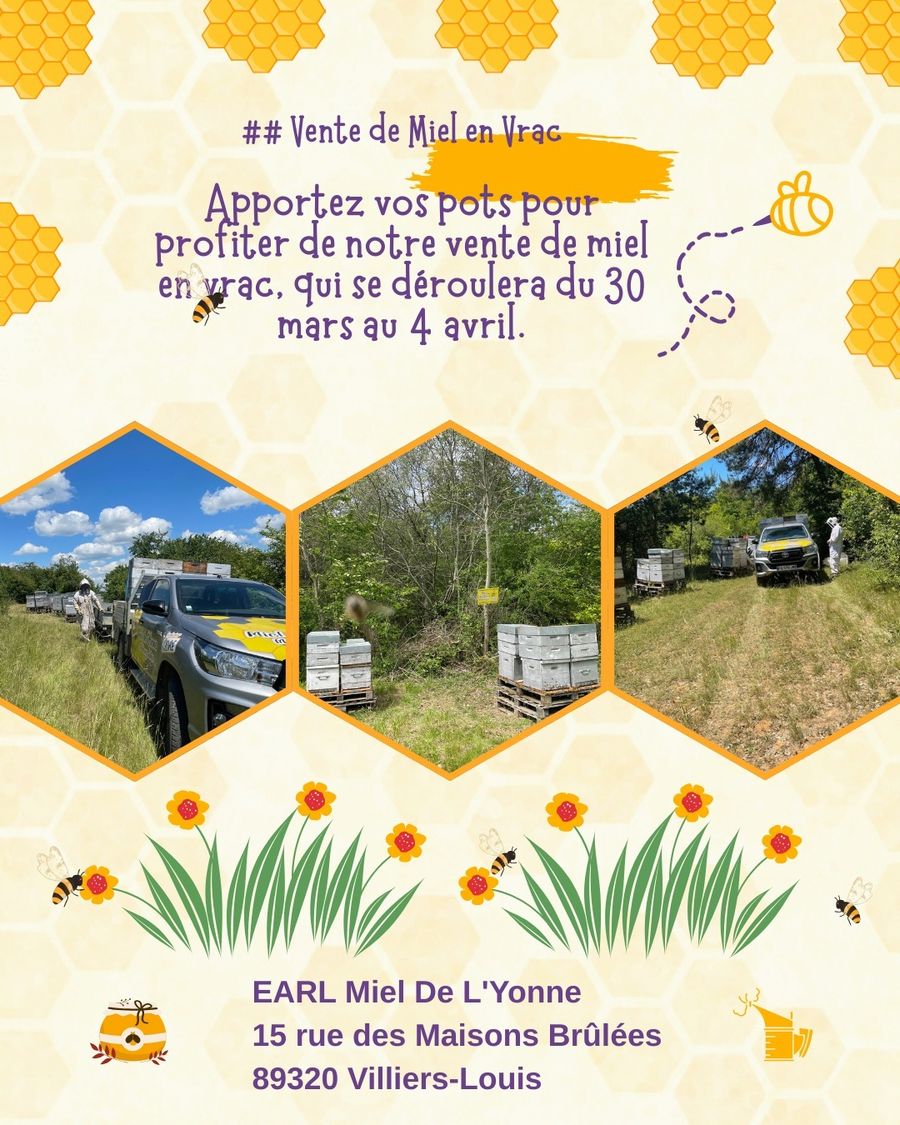 ## Vente de Miel en Vrac

Apportez vos pots pour profiter de notre vente de miel en vrac, qui se déroulera du 30 mars au 4 avril.

EARL Miel De L'Yonne
15 rue des Maisons Brûlées
89320 Villiers-Louis